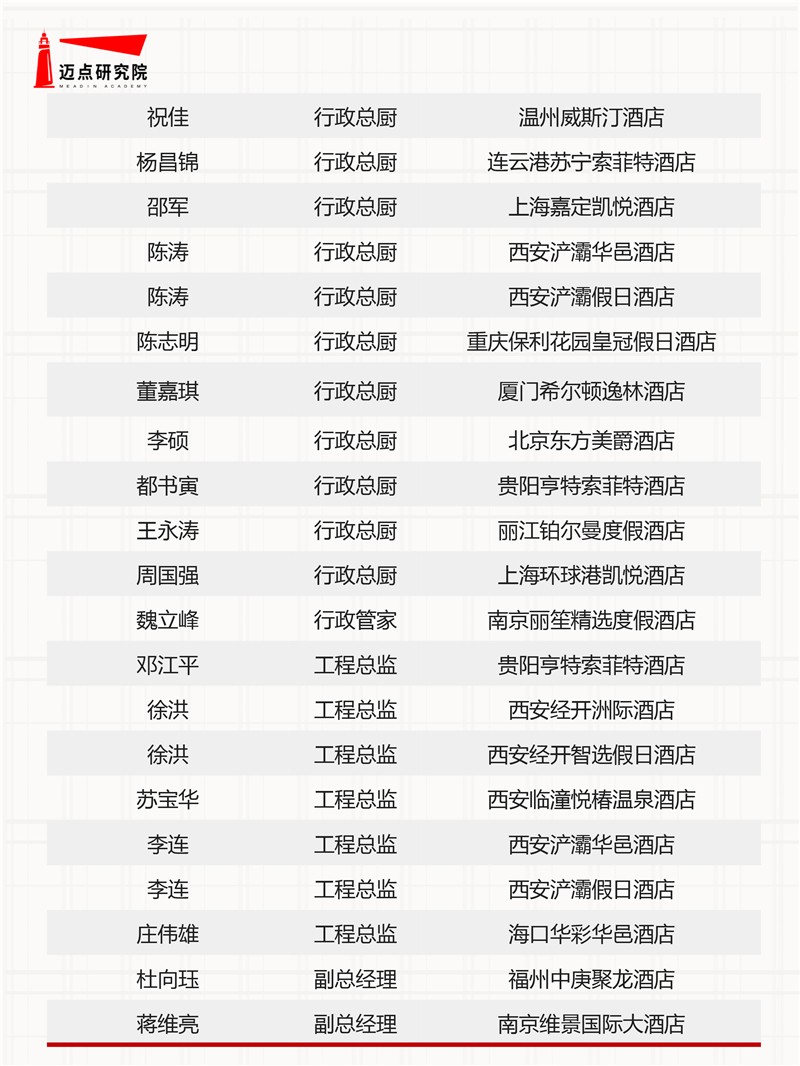 迈点研究院
MEADIN ACADEMY

| | | |
|---|---|---|
| 祝佳 | 行政总厨 | 温州威斯汀酒店 |
| 杨昌锦 | 行政总厨 | 连云港苏宁索菲特酒店 |
| 邵军 | 行政总厨 | 上海嘉定凯悦酒店 |
| 陈涛 | 行政总厨 | 西安浐灞华邑酒店 |
| 陈涛 | 行政总厨 | 西安浐灞假日酒店 |
| 陈志明 | 行政总厨 | 重庆保利花园皇冠假日酒店 |
| 董嘉琪 | 行政总厨 | 厦门希尔顿逸林酒店 |
| 李硕 | 行政总厨 | 北京东方美爵酒店 |
| 都书寅 | 行政总厨 | 贵阳亨特索菲特酒店 |
| 王永涛 | 行政总厨 | 丽江铂尔曼度假酒店 |
| 周国强 | 行政总厨 | 上海环球港凯悦酒店 |
| 魏立峰 | 行政管家 | 南京丽笙精选度假酒店 |
| 邓江平 | 工程总监 | 贵阳亨特索菲特酒店 |
| 徐洪 | 工程总监 | 西安经开洲际酒店 |
| 徐洪 | 工程总监 | 西安经开智选假日酒店 |
| 苏宝华 | 工程总监 | 西安临潼悦椿温泉酒店 |
| 李连 | 工程总监 | 西安浐灞华邑酒店 |
| 李连 | 工程总监 | 西安浐灞假日酒店 |
| 庄伟雄 | 工程总监 | 海口华彩华邑酒店 |
| 杜向珏 | 副总经理 | 福州中庚聚龙酒店 |
| 蒋维亮 | 副总经理 | 南京维景国际大酒店 |